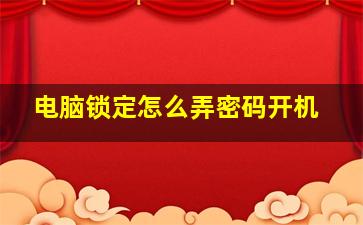 电脑锁定怎么弄密码开机